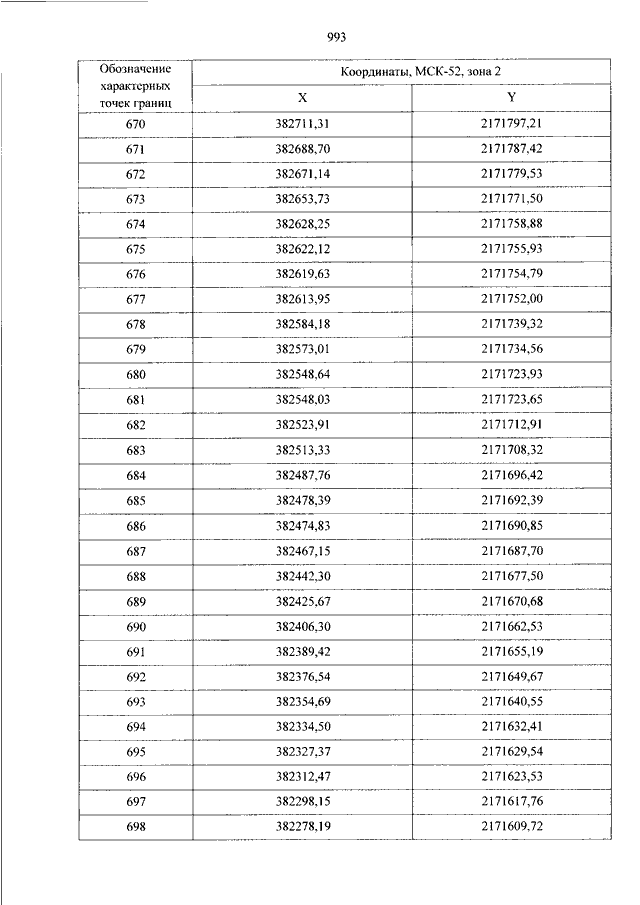 993

| Обозначение характерных точек границ | Координаты, МСК-52, зона 2 | |
|---|---|---|
| | X | Y |
| 670 | 382711,31 | 2171797,21 |
| 671 | 382688,70 | 2171787,42 |
| 672 | 382671,14 | 2171779,53 |
| 673 | 382653,73 | 2171771,50 |
| 674 | 382628,25 | 2171758,88 |
| 675 | 382622,12 | 2171755,93 |
| 676 | 382619,63 | 2171754,79 |
| 677 | 382613,95 | 2171752,00 |
| 678 | 382584,18 | 2171739,32 |
| 679 | 382573,01 | 2171734,56 |
| 680 | 382548,64 | 2171723,93 |
| 681 | 382548,03 | 2171723,65 |
| 682 | 382523,91 | 2171712,91 |
| 683 | 382513,33 | 2171708,32 |
| 684 | 382487,76 | 2171696,42 |
| 685 | 382478,39 | 2171692,39 |
| 686 | 382474,83 | 2171690,85 |
| 687 | 382467,15 | 2171687,70 |
| 688 | 382442,30 | 2171677,50 |
| 689 | 382425,67 | 2171670,68 |
| 690 | 382406,30 | 2171662,53 |
| 691 | 382389,42 | 2171655,19 |
| 692 | 382376,54 | 2171649,67 |
| 693 | 382354,69 | 2171640,55 |
| 694 | 382334,50 | 2171632,41 |
| 695 | 382327,37 | 2171629,54 |
| 696 | 382312,47 | 2171623,53 |
| 697 | 382298,15 | 2171617,76 |
| 698 | 382278,19 | 2171609,72 |